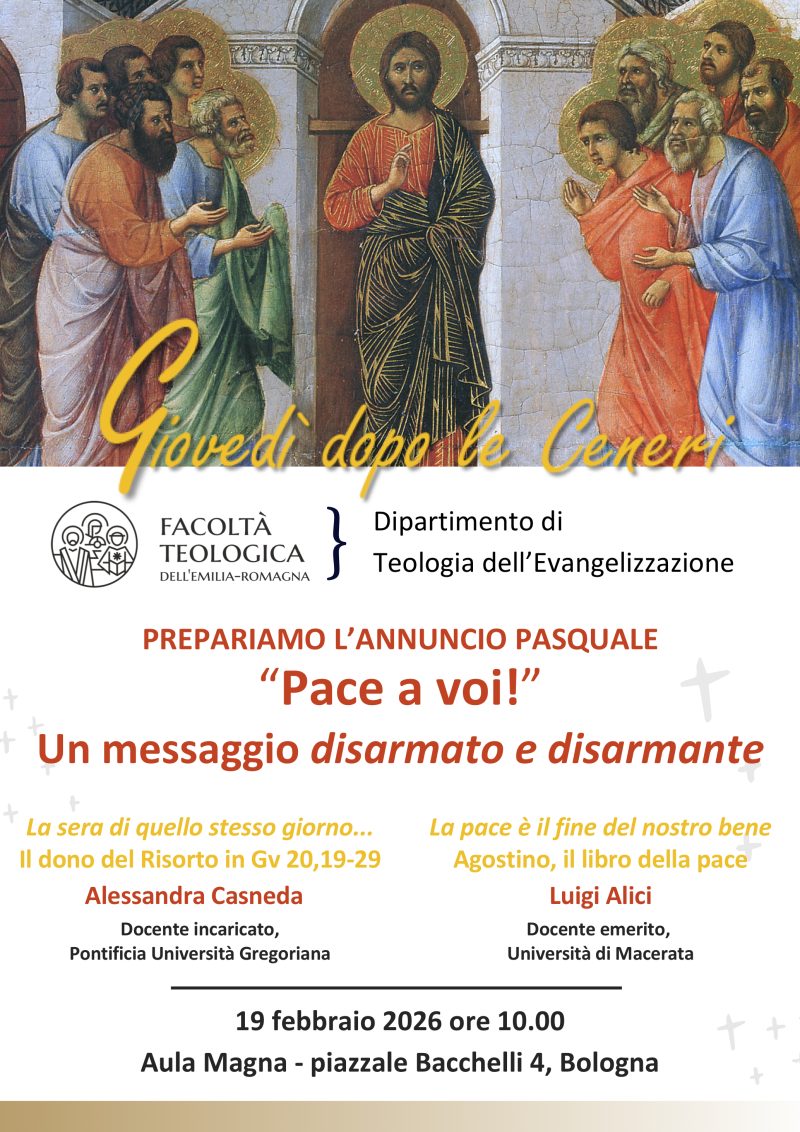 Giovedì dopo le Ceneri

FACOLTÀ
TEOLOGICA
DELL'EMILIA-ROMAGNA

Dipartimento di
Teologia dell'Evangelizzazione

PREPARIAMO L'ANNUNCIO PASQUALE

"Pace a voi!"

Un messaggio disarmato e disarmante

La sera di quello stesso giorno...
Il dono del Risorto in Gv 20,19-29
Alessandra Casneda
Docente incaricato,
Pontificia Università Gregoriana

La pace è il fine del nostro bene
Agostino, il libro della pace
Luigi Alici
Docente emerito,
Università di Macerata

19 febbraio 2026 ore 10.00
Aula Magna - piazzale Bacchelli 4, Bologna